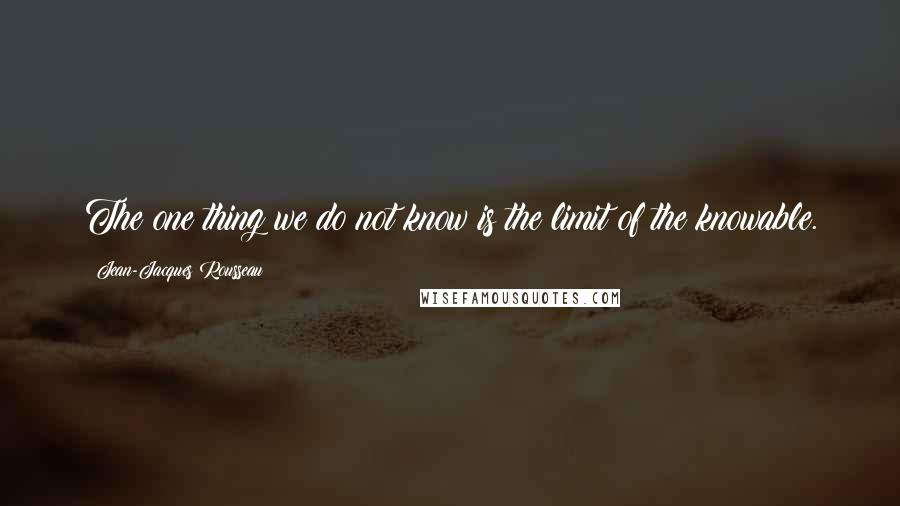 The one thing we do not know is the limit of the knowable.

Jean-Jacques Rousseau

WISEFAMOUSQUOTES.COM